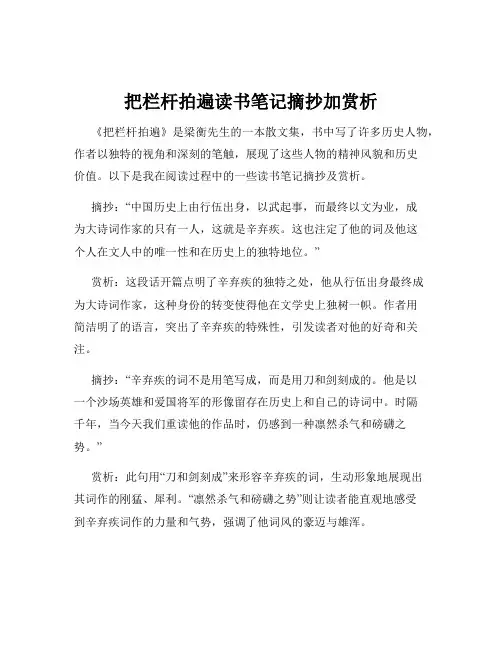 把栏杆拍遍读书笔记摘抄加赏析

《把栏杆拍遍》是梁衡先生的一本散文集，书中写了许多历史人物，作者以独特的视角和深刻的笔触，展现了这些人物的精神风貌和历史价值。以下是我在阅读过程中的一些读书笔记摘抄及赏析。

摘抄：“中国历史上由行伍出身，以武起事，而最终以文为业，成为大诗词作家的只有一人，这就是辛弃疾。这也注定了他的词及他这个人在文人中的唯一性和在历史上的独特地位。”

赏析：这段话开篇点明了辛弃疾的独特之处，他从行伍出身最终成为大诗词作家，这种身份的转变使得他在文学史上独树一帜。作者用简洁明了的语言，突出了辛弃疾的特殊性，引发读者对他的好奇和关注。

摘抄：“辛弃疾的词不是用笔写成，而是用刀和剑刻成的。他是以一个沙场英雄和爱国将军的形像留存在历史上和自己的诗词中。时隔千年，当今天我们重读他的作品时，仍感到一种凛然杀气和磅礴之势。”

赏析：此句用“刀和剑刻成”来形容辛弃疾的词，生动形象地展现出其词作的刚猛、犀利。“凛然杀气和磅礴之势”则让读者能直观地感受到辛弃疾词作的力量和气势，强调了他词风的豪迈与雄浑。